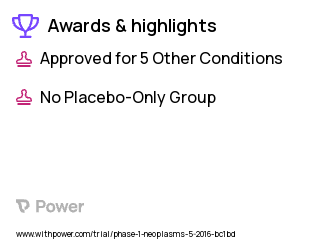 Awards & highlights

Approved for 5 Other Conditions

No Placebo-Only Group

Power

www.withpower.com/trial/phase-1-neoplasms-5-2016-bc1bd